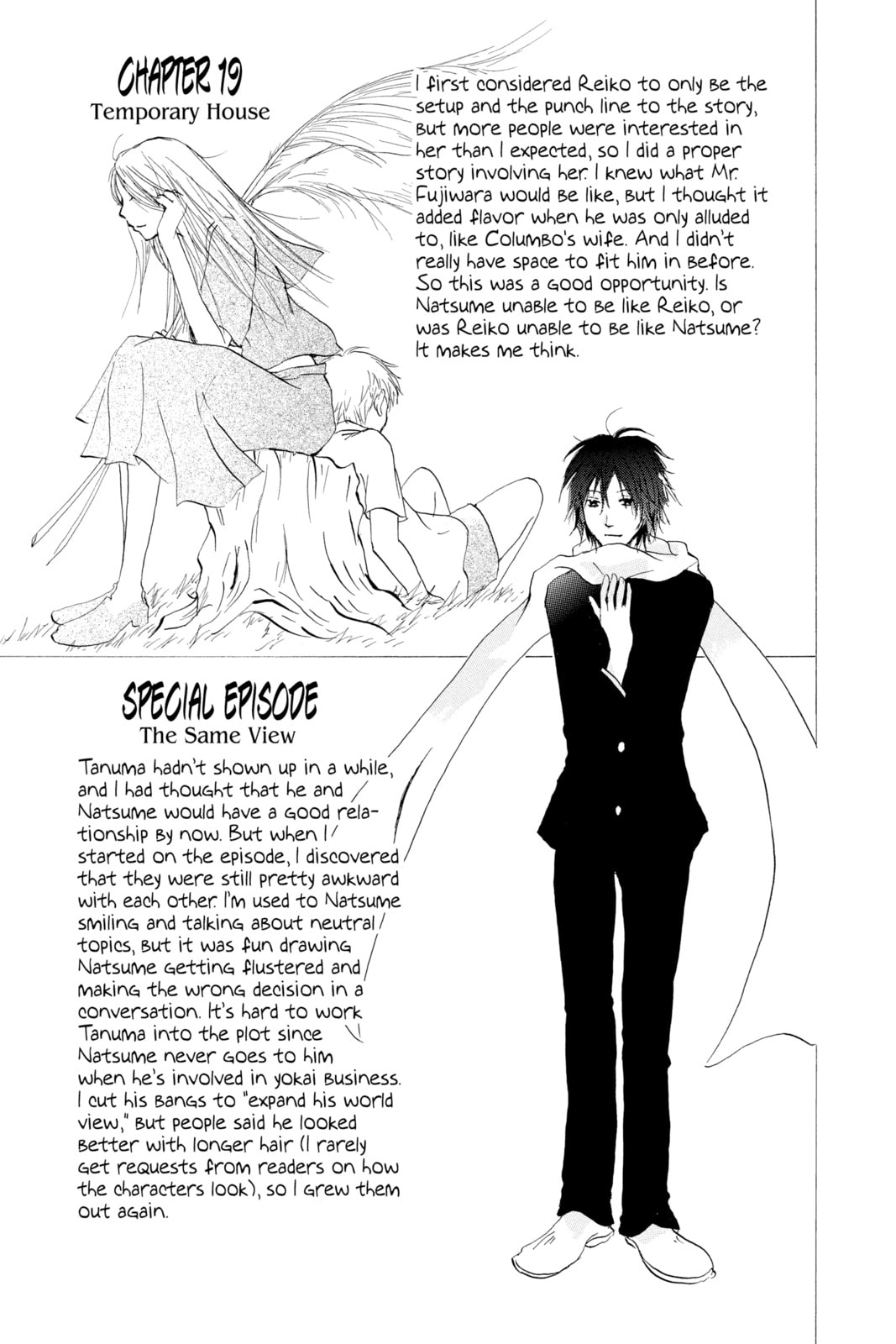 CHAPTER 19
Temporary House

I first considered Reiko to only be the setup and the punch line to the story, but more people were interested in her than I expected, so I did a proper story involving her. I knew what Mr. Fujiwara would be like, but I thought it added flavor when he was only alluded to, like Columbo's wife. And I didn't really have space to fit him in before. So this was a good opportunity. Is Natsume unable to be like Reiko, or was Reiko unable to be like Natsume? It makes me think.

SPECIAL EPISODE
The Same View

Tanuma hadn't shown up in a while, and I had thought that he and Natsume would have a good relationship by now. But when I started on the episode, I discovered that they were still pretty awkward with each other. I'm used to Natsume smiling and talking about neutral topics, but it was fun drawing Natsume getting flustered and making the wrong decision in a conversation. It's hard to work Tanuma into the plot since Natsume never goes to him when he's involved in yokai business. I cut his bangs to "expand his world view," but people said he looked better with longer hair (I rarely get requests from readers on how the characters look), so I grew them out again.